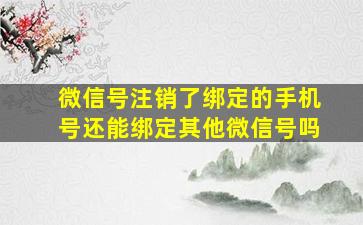 微信号注销了绑定的手机号还能绑定其他微信号吗